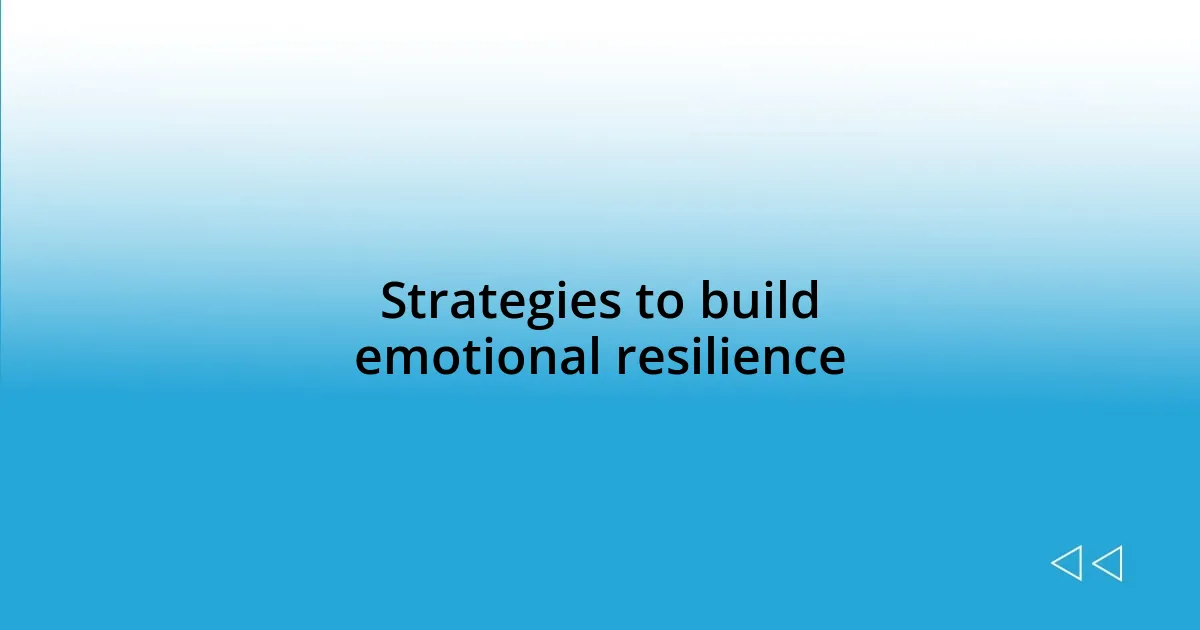 Strategies to build emotional resilience